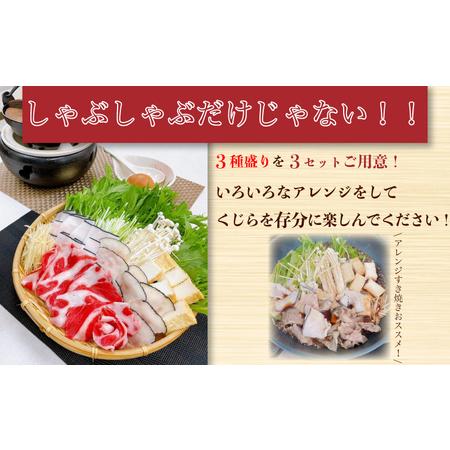 しゃぶしゃぶだけじゃない！！

3種盛りを3セットご用意！

いろいろなアレンジをして

くじらを存分に楽しんでください！

アレンジすき焼きおススメ！